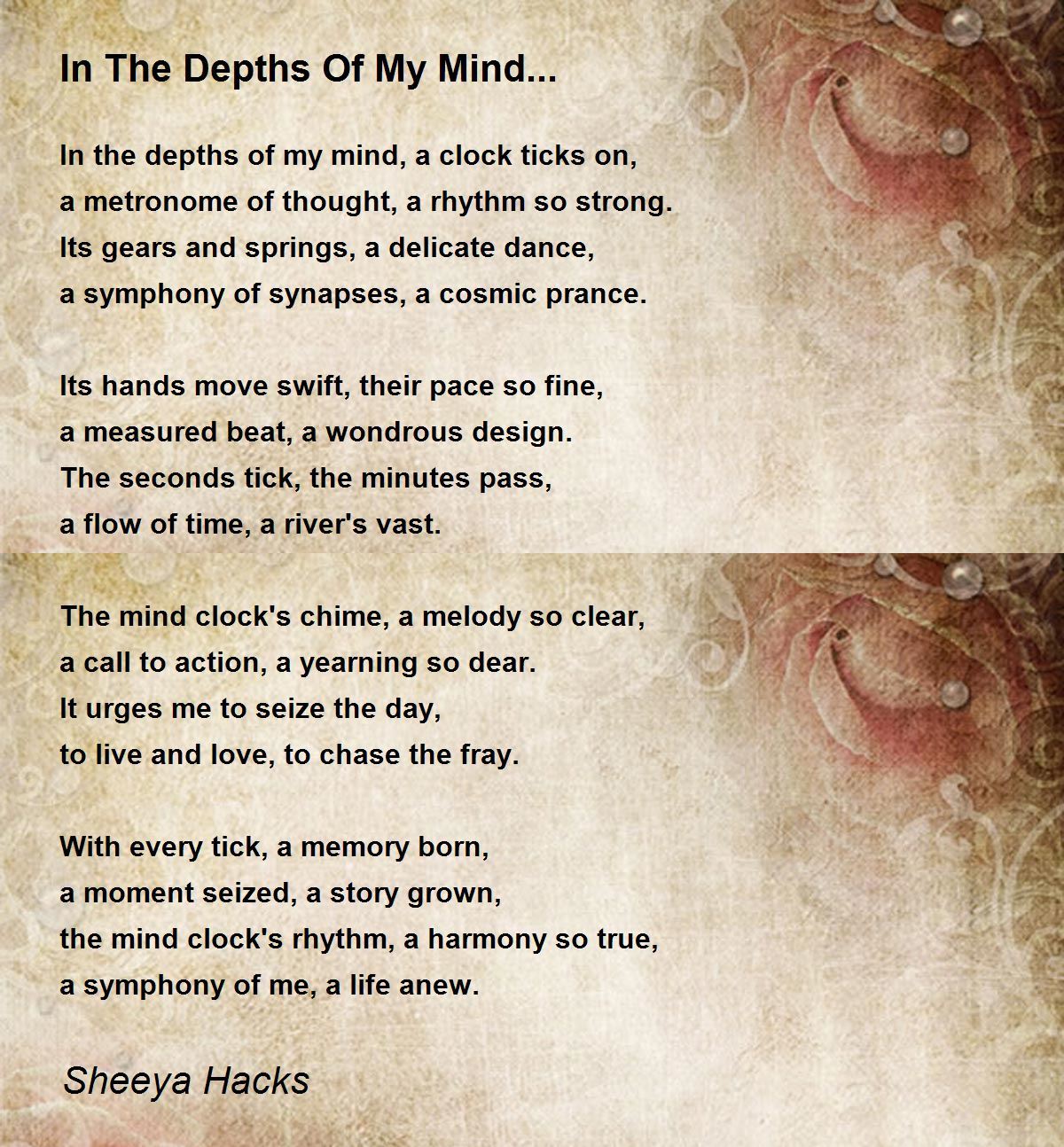 In The Depths Of My Mind...

In the depths of my mind, a clock ticks on,
a metronome of thought, a rhythm so strong.
Its gears and springs, a delicate dance,
a symphony of synapses, a cosmic prance.

Its hands move swift, their pace so fine,
a measured beat, a wondrous design.
The seconds tick, the minutes pass,
a flow of time, a river's vast.

The mind clock's chime, a melody so clear,
a call to action, a yearning so dear.
It urges me to seize the day,
to live and love, to chase the fray.

With every tick, a memory born,
a moment seized, a story grown,
the mind clock's rhythm, a harmony so true,
a symphony of me, a life anew.

Sheeya Hacks